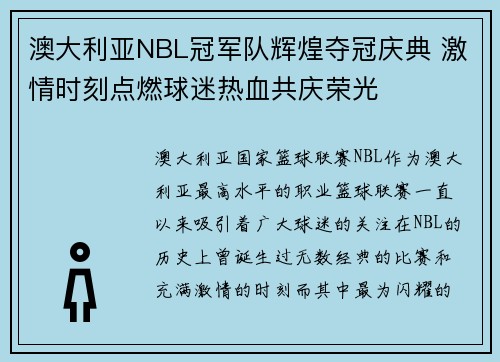 澳大利亚NBL冠军队辉煌夺冠庆典 激情时刻点燃球迷热血共庆荣光

澳大利亚国家篮球联赛NBL作为澳大利亚最高水平的职业篮球联赛一直以来吸引着广大球迷的关注在NBL的历史上曾诞生过无数经典的比赛和充满激情的时刻而其中最为闪耀的